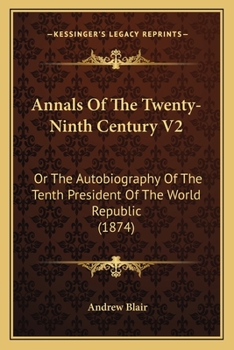 —KESSINGER'S LEGACY REPRINTS—

Annals Of The Twenty-Ninth Century V2

Or The Autobiography Of The Tenth President Of The World Republic (1874)

Andrew Blair